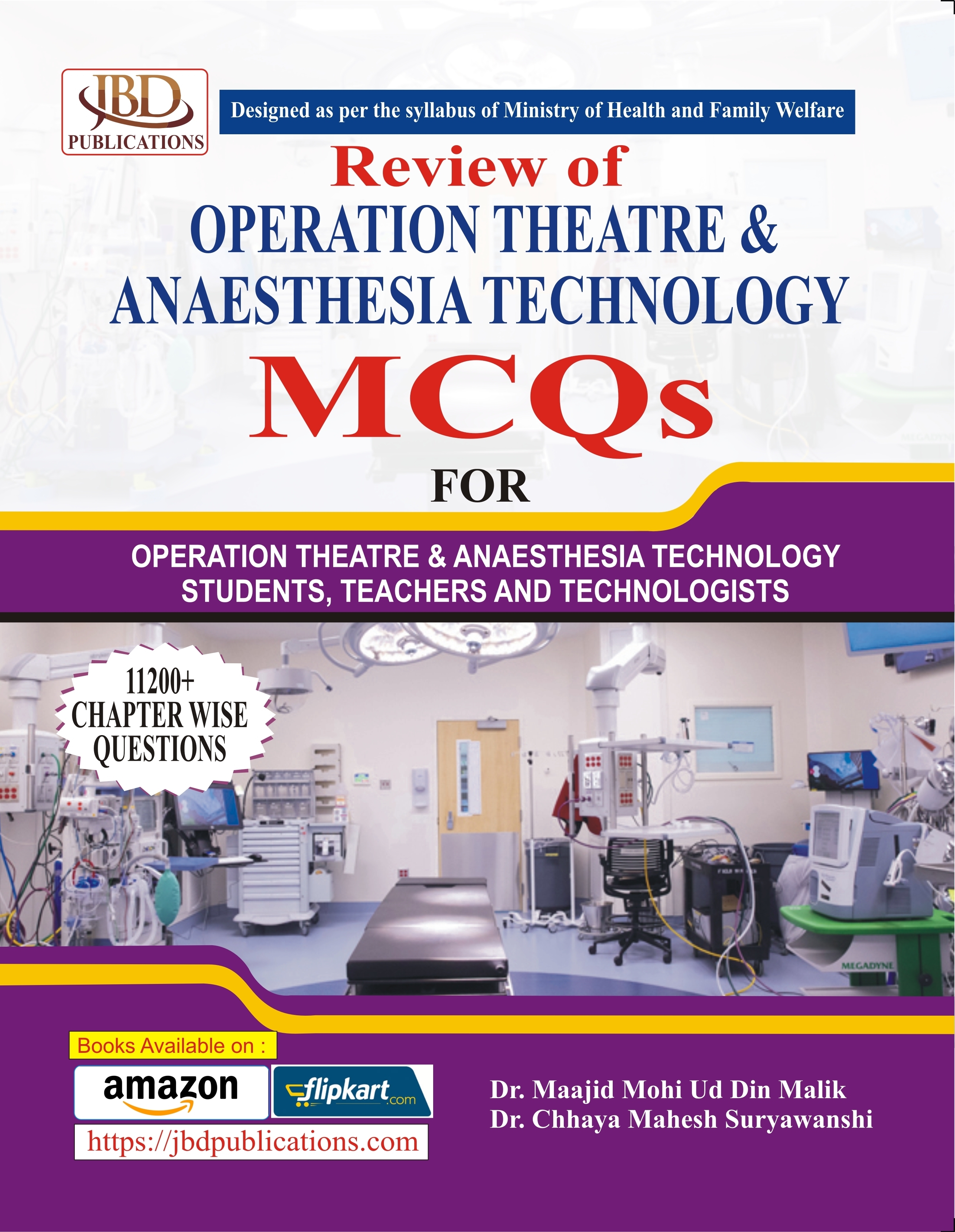 JBD
PUBLICATIONS

Designed as per the syllabus of Ministry of Health and Family Welfare

Review of
OPERATION THEATRE &
ANAESTHESIA TECHNOLOGY
MCQs
FOR

OPERATION THEATRE & ANAESTHESIA TECHNOLOGY
STUDENTS, TEACHERS AND TECHNOLOGISTS

11200+
CHAPTER WISE
QUESTIONS

MEGADYNE

Books Available on :

amazon

flipkart.com

https://jbdpublications.com

Dr. Maajid Mohi Ud Din Malik
Dr. Chhaya Mahesh Suryawanshi